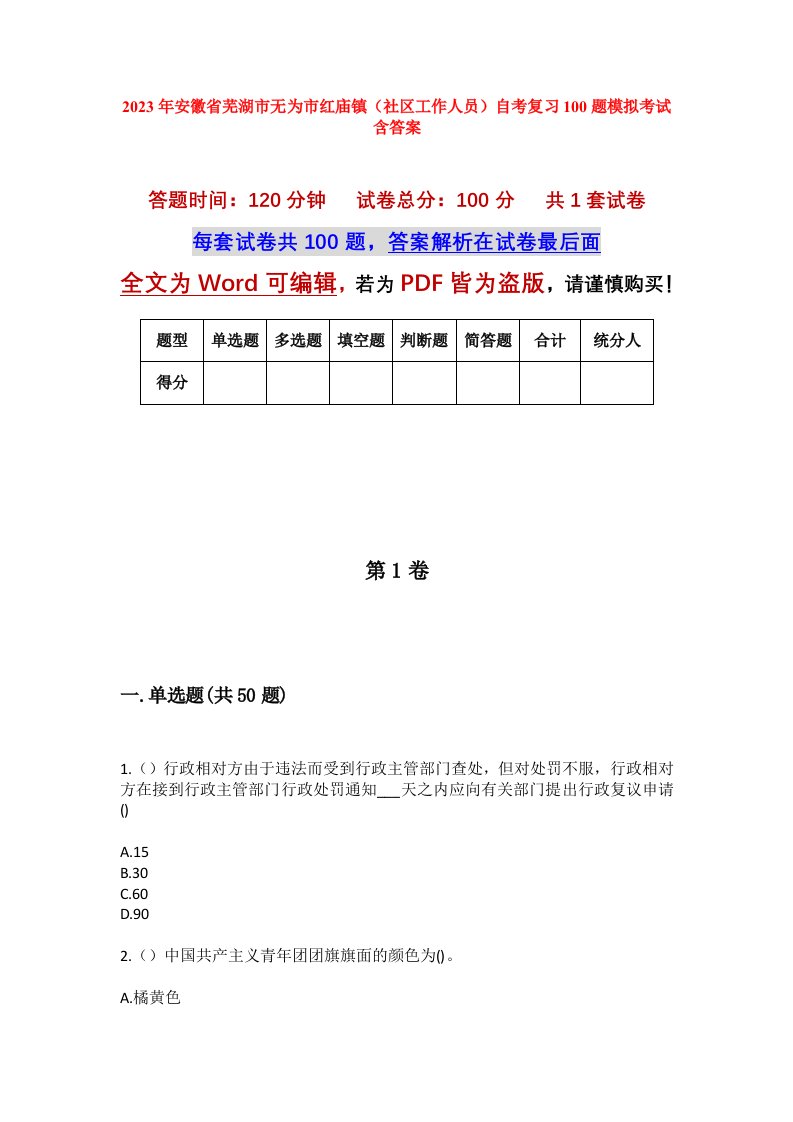 2023年安徽省芜湖市无为市红庙镇（社区工作人员）自考复习100题模拟考试含答案

答题时间：120分钟　　试卷总分：100分　　共1套试卷

每套试卷共100题，答案解析在试卷最后面

全文为Word可编辑，若为PDF皆为盗版，请谨慎购买！

| 题型 | 单选题 | 多选题 | 填空题 | 判断题 | 简答题 | 合计 | 统分人 |
|---|---|---|---|---|---|---|---|
| 得分 | | | | | | | |

第1卷

一.单选题(共50题)

1.（）行政相对方由于违法而受到行政主管部门查处，但对处罚不服，行政相对方在接到行政主管部门行政处罚通知___天之内应向有关部门提出行政复议申请()

A.15
B.30
C.60
D.90

2.（）中国共产主义青年团团旗旗面的颜色为()。

A.橘黄色